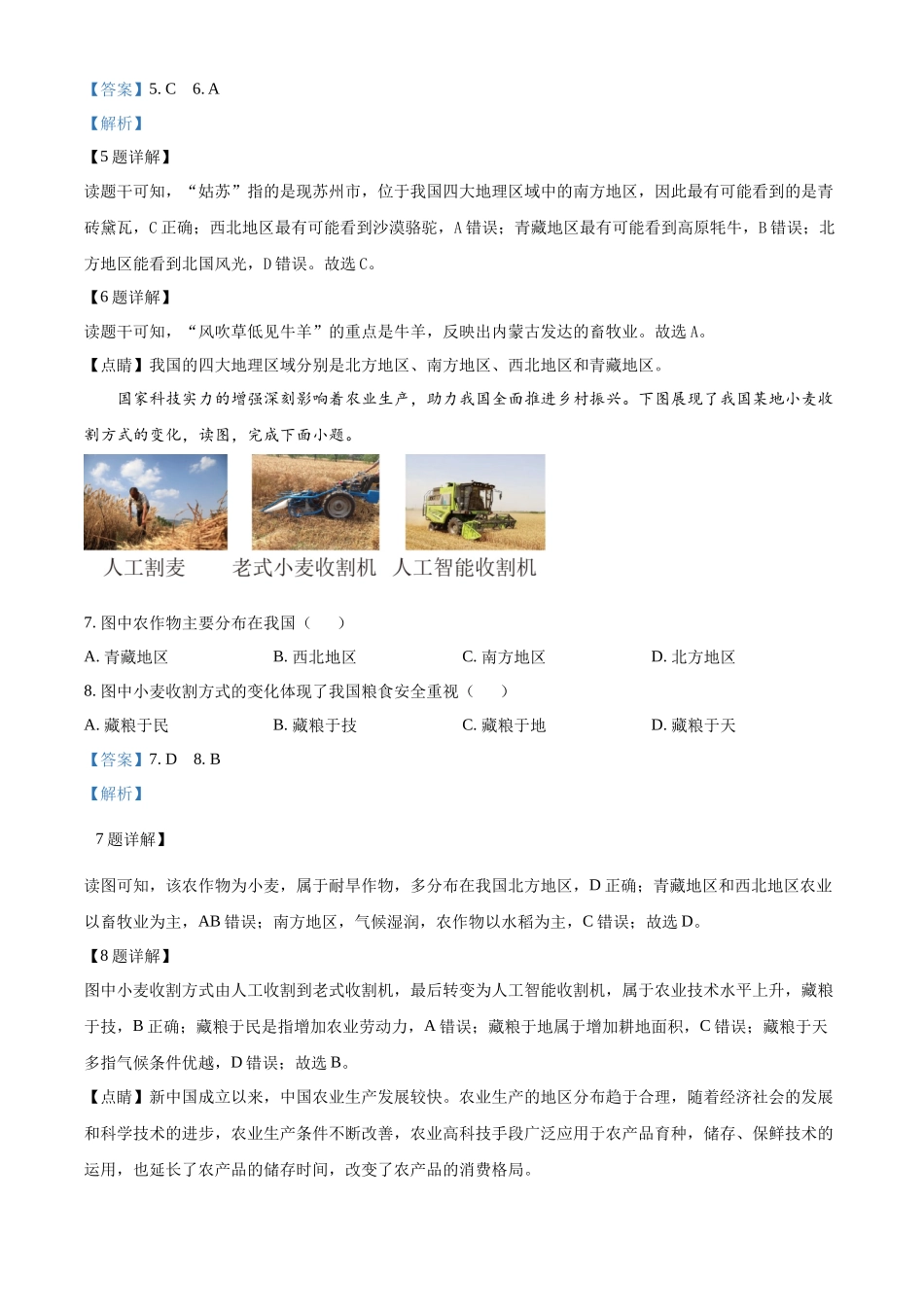 【答案】5. C　6. A

【解析】

【5题详解】

读题干可知，“姑苏”指的是现苏州市，位于我国四大地理区域中的南方地区，因此最有可能看到的是青砖黛瓦，C正确；西北地区最有可能看到沙漠骆驼，A错误；青藏地区最有可能看到高原牦牛，B错误；北方地区能看到北国风光，D错误。故选C。

【6题详解】

读题干可知，“风吹草低见牛羊”的重点是牛羊，反映出内蒙古发达的畜牧业。故选A。

【点睛】我国的四大地理区域分别是北方地区、南方地区、西北地区和青藏地区。

国家科技实力的增强深刻影响着农业生产，助力我国全面推进乡村振兴。下图展现了我国某地小麦收割方式的变化，读图，完成下面小题。

人工割麦　老式小麦收割机　人工智能收割机

7. 图中农作物主要分布在我国（　　）

A. 青藏地区　B. 西北地区　C. 南方地区　D. 北方地区

8. 图中小麦收割方式的变化体现了我国粮食安全重视（　　）

A. 藏粮于民　B. 藏粮于技　C. 藏粮于地　D. 藏粮于天

【答案】7. D　8. B

【解析】

7题详解】

读图可知，该农作物为小麦，属于耐旱作物，多分布在我国北方地区，D正确；青藏地区和西北地区农业以畜牧业为主，AB错误；南方地区，气候湿润，农作物以水稻为主，C错误；故选D。

【8题详解】

图中小麦收割方式由人工收割到老式收割机，最后转变为人工智能收割机，属于农业技术水平上升，藏粮于技，B正确；藏粮于民是指增加农业劳动力，A错误；藏粮于地属于增加耕地面积，C错误；藏粮于天多指气候条件优越，D错误；故选B。

【点睛】新中国成立以来，中国农业生产发展较快。农业生产的地区分布趋于合理，随着经济社会的发展和科学技术的进步，农业生产条件不断改善，农业高科技手段广泛应用于农产品育种，储存、保鲜技术的运用，也延长了农产品的储存时间，改变了农产品的消费格局。